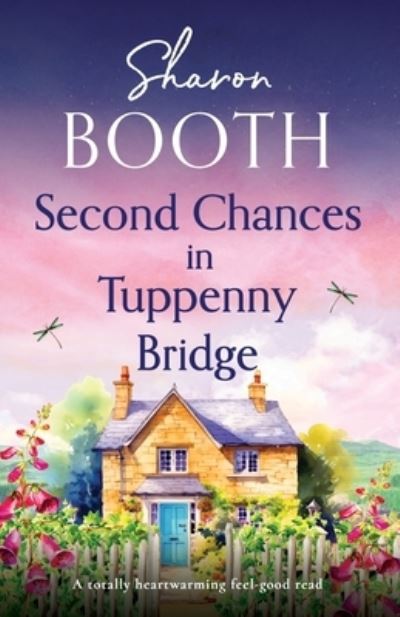 Sharon
BOOTH

Second Chances
in
Tuppenny
Bridge

A totally heartwarming feel-good read